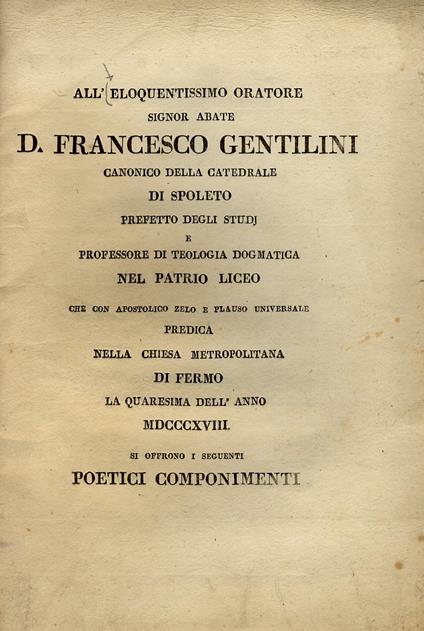 ALL' ELOQUENTISSIMO ORATORE
SIGNOR ABATE
D. FRANCESCO GENTILINI
CANONICO DELLA CATEDRALE
DI SPOLETO
PREFETTO DEGLI STUDJ
E
PROFESSORE DI TEOLOGIA DOGMATICA
NEL PATRIO LICEO
CHE CON APOSTOLICO ZELO E PLAUSO UNIVERSALE
PREDICA
NELLA CHIESA METROPOLITANA
DI FERMO
LA QUARESIMA DELL' ANNO
MDCCCXVIII.
SI OFFRONO I SEGUENTI
POETICI COMPONIMENTI